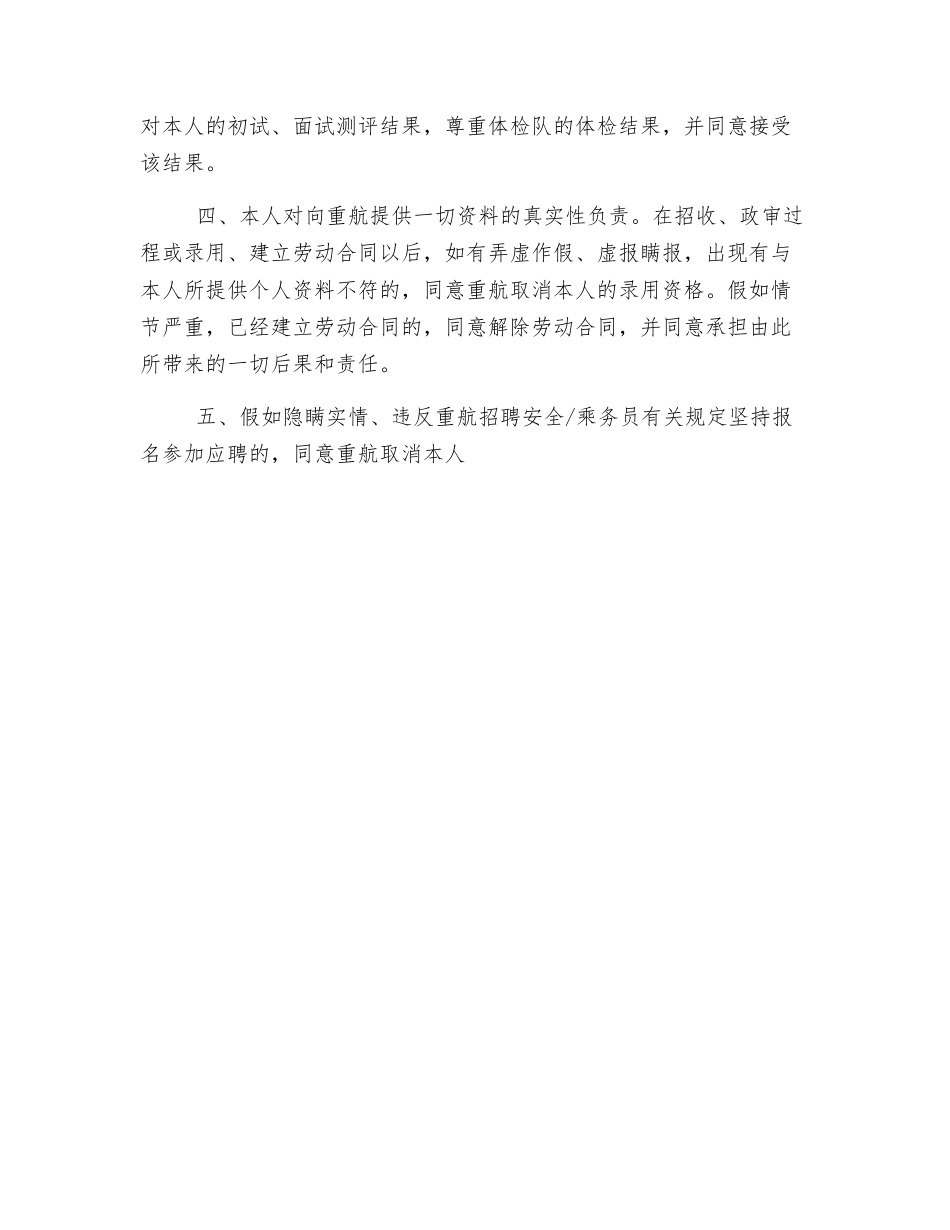 对本人的初试、面试测评结果，尊重体检队的体检结果，并同意接受该结果。

四、本人对向重航提供一切资料的真实性负责。在招收、政审过程或录用、建立劳动合同以后，如有弄虚作假、虚报瞒报，出现有与本人所提供个人资料不符的，同意重航取消本人的录用资格。假如情节严重，已经建立劳动合同的，同意解除劳动合同，并同意承担由此所带来的一切后果和责任。

五、假如隐瞒实情、违反重航招聘安全/乘务员有关规定坚持报名参加应聘的，同意重航取消本人